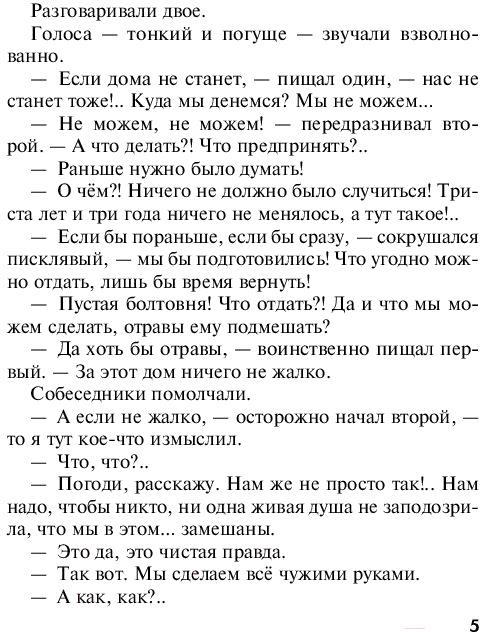 Разговаривали двое.

Голоса — тонкий и погуще — звучали взволнованно.

— Если дома не станет, — пищал один, — нас не станет тоже!.. Куда мы денемся? Мы не можем...

— Не можем, не можем! — передразнивал второй. — А что делать?! Что предпринять?..

— Раньше нужно было думать!

— О чём?! Ничего не должно было случиться! Триста лет и три года ничего не менялось, а тут такое!..

— Если бы пораньше, если бы сразу, — сокрушался писклявый, — мы бы подготовились! Что угодно можно отдать, лишь бы время вернуть!

— Пустая болтовня! Что отдать?! Да и что мы можем сделать, отравы ему подмешать?

— Да хоть бы отравы, — воинственно пищал первый. — За этот дом ничего не жалко.

Собеседники помолчали.

— А если не жалко, — осторожно начал второй, — то я тут кое-что измыслил.

— Что, что?..

— Погоди, расскажу. Нам же не просто так!.. Нам надо, чтобы никто, ни одна живая душа не заподозрила, что мы в этом... замешаны.

— Это да, это чистая правда.

— Так вот. Мы сделаем всё чужими руками.

— А как, как?..

5